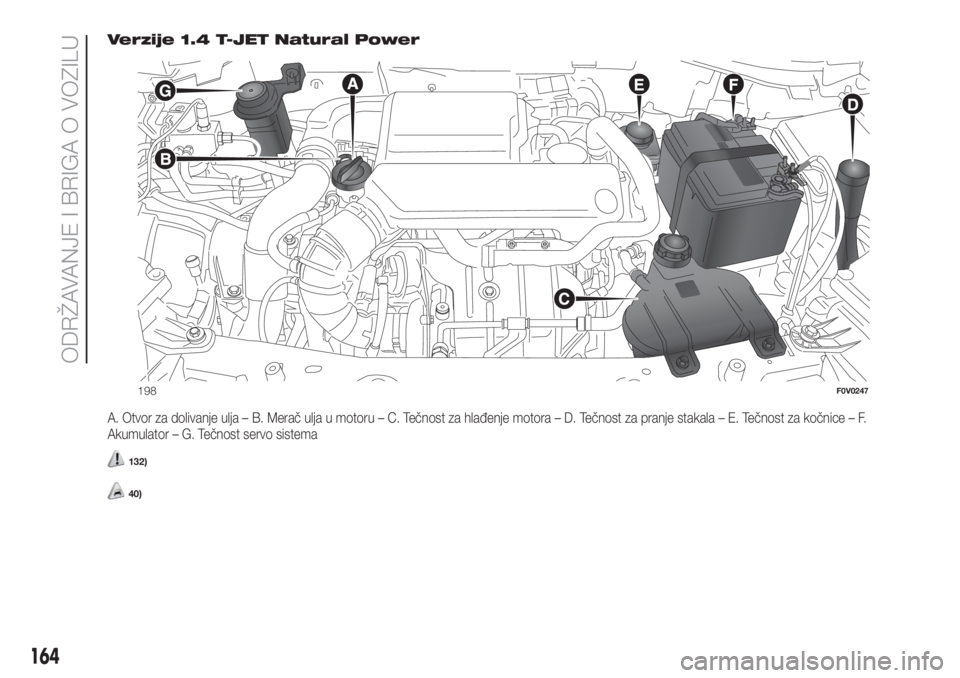 ODRŽAVANJE I BRIGA O VOZILU

Verzije 1.4 T-JET Natural Power

G
A
E
F
D
B
C
198
F0V0247

A. Otvor za dolivanje ulja – B. Merač ulja u motoru – C. Tečnost za hlađenje motora – D. Tečnost za pranje stakala – E. Tečnost za kočnice – F. Akumulator – G. Tečnost servo sistema

132)

40)

164

carmanualsonline.info